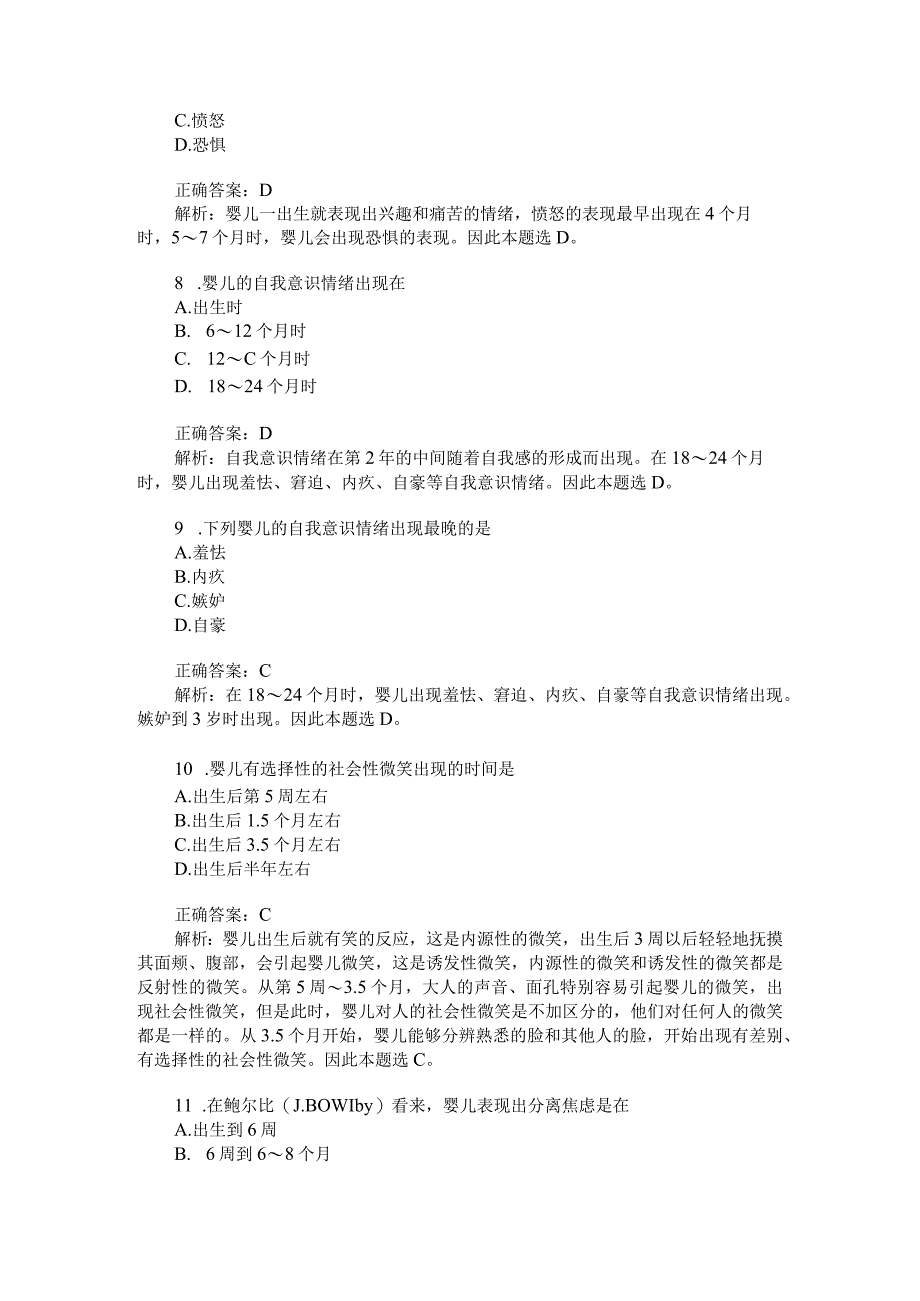 C.愤怒
D.恐惧

正确答案：D
解析：婴儿一出生就表现出兴趣和痛苦的情绪，愤怒的表现最早出现在4个月时，5～7个月时，婴儿会出现恐惧的表现。因此本题选D。

8 .婴儿的自我意识情绪出现在
A.出生时
B. 6～12个月时
C. 12～C个月时
D. 18～24个月时

正确答案：D
解析：自我意识情绪在第2年的中间随着自我感的形成而出现。在18～24个月时，婴儿出现羞怯、窘迫、内疚、自豪等自我意识情绪。因此本题选D。

9 .下列婴儿的自我意识情绪出现最晚的是
A.羞怯
B.内疚
C.嫉妒
D.自豪

正确答案：C
解析：在18～24个月时，婴儿出现羞怯、窘迫、内疚、自豪等自我意识情绪出现。嫉妒到3岁时出现。因此本题选D。

10 .婴儿有选择性的社会性微笑出现的时间是
A.出生后第5周左右
B.出生后1.5个月左右
C.出生后3.5个月左右
D.出生后半年左右

正确答案：C
解析：婴儿出生后就有笑的反应，这是内源性的微笑，出生后3周以后轻轻地抚摸其面颊、腹部，会引起婴儿微笑，这是诱发性微笑，内源性的微笑和诱发性的微笑都是反射性的微笑。从第5周～3.5个月，大人的声音、面孔特别容易引起婴儿的微笑，出现社会性微笑，但是此时，婴儿对人的社会性微笑是不加区分的，他们对任何人的微笑都是一样的。从3.5个月开始，婴儿能够分辨熟悉的脸和其他人的脸，开始出现有差别、有选择性的社会性微笑。因此本题选C。

11 .在鲍尔比（J.BOWIby）看来，婴儿表现出分离焦虑是在
A.出生到6周
B. 6周到6～8个月